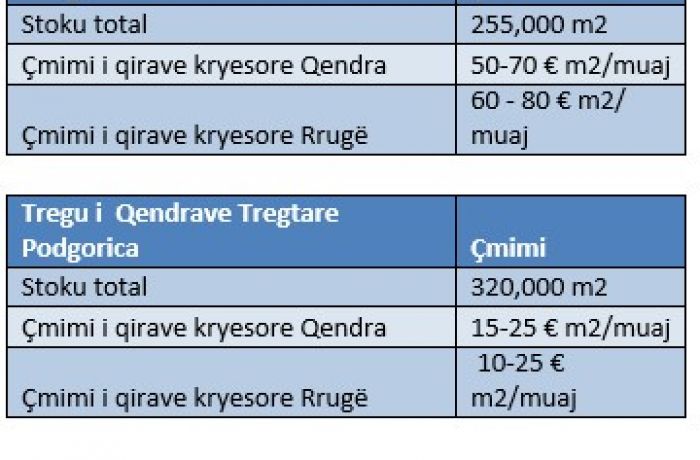 | Stoku total | 255,000 m2 |
|---|---|
| Çmimi i qirave kryesore Qendra | 50-70 € m2/muaj |
| Çmimi i qirave kryesore Rrugë | 60 - 80 € m2/ muaj |

| Tregu i Qendrave Tregtare Podgorica | Çmimi |
|---|---|
| Stoku total | 320,000 m2 |
| Çmimi i qirave kryesore Qendra | 15-25 € m2/muaj |
| Çmimi i qirave kryesore Rrugë | 10-25 € m2/muaj |